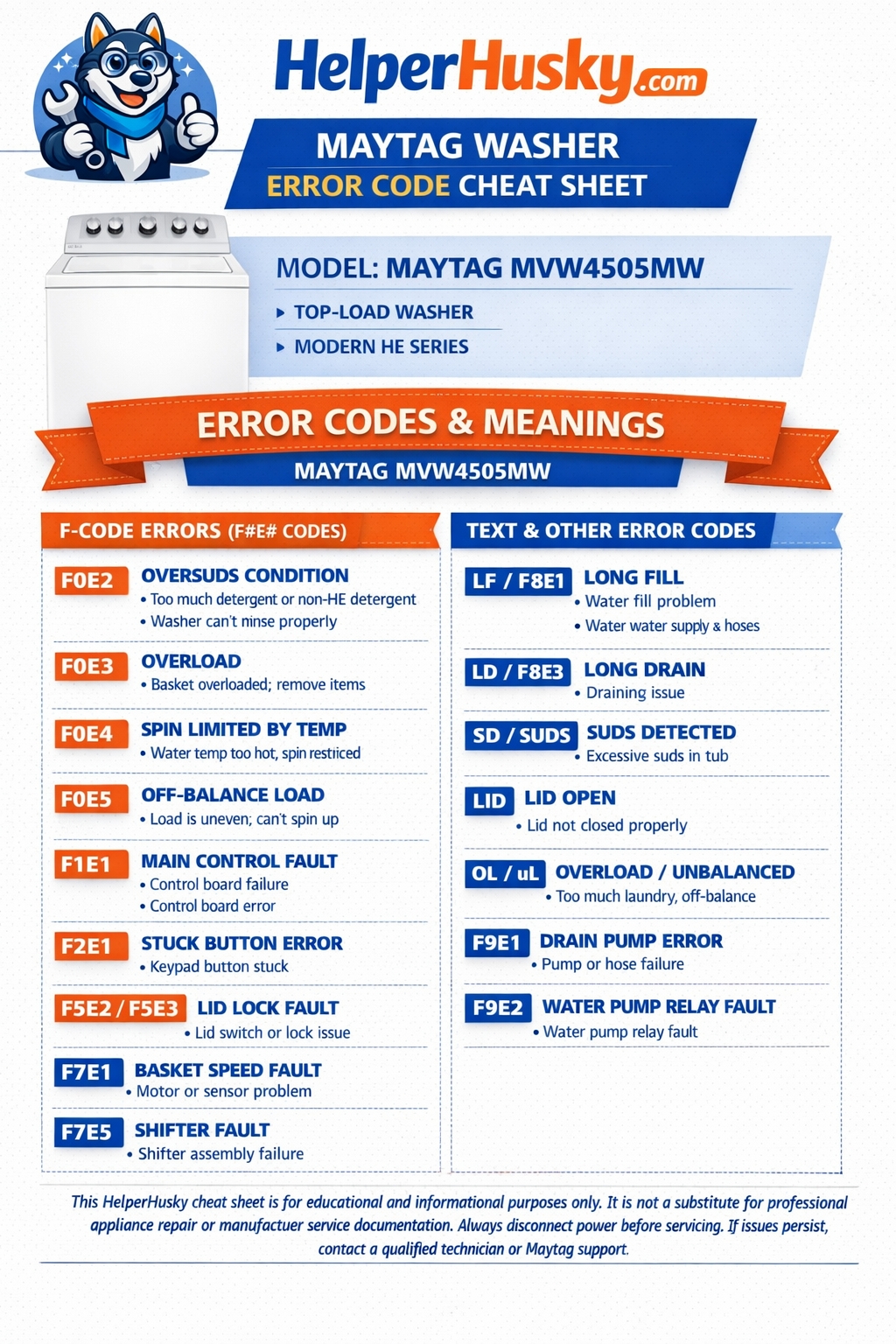 HelperHusky.com

MAYTAG WASHER
ERROR CODE CHEAT SHEET

MODEL: MAYTAG MVW4505MW
▸ TOP-LOAD WASHER
▸ MODERN HE SERIES

ERROR CODES & MEANINGS
MAYTAG MVW4505MW

F-CODE ERRORS (F#E# CODES)

F0E2 OVERSUDS CONDITION
• Too much detergent or non-HE detergent
• Washer can't rinse properly

F0E3 OVERLOAD
• Basket overloaded; remove items

F0E4 SPIN LIMITED BY TEMP
• Water temp too hot, spin restriced

F0E5 OFF-BALANCE LOAD
• Load is uneven; can't spin up

F1E1 MAIN CONTROL FAULT
• Control board failure
• Control board error

F2E1 STUCK BUTTON ERROR
• Keypad button stuck

F5E2 / F5E3 LID LOCK FAULT
• Lid switch or lock issue

F7E1 BASKET SPEED FAULT
• Motor or sensor problem

F7E5 SHIFTER FAULT
• Shifter assembly failure

TEXT & OTHER ERROR CODES

LF / F8E1 LONG FILL
• Water fill problem
• Water water supply & hoses

LD / F8E3 LONG DRAIN
• Draining issue

SD / SUDS SUDS DETECTED
• Excessive suds in tub

LID LID OPEN
• Lid not closed properly

OL / uL OVERLOAD / UNBALANCED
• Too much laundry, off-balance

F9E1 DRAIN PUMP ERROR
• Pump or hose failure

F9E2 WATER PUMP RELAY FAULT
• Water pump relay fault

This HelperHusky cheat sheet is for educational and informational purposes only. It is not a substitute for professional appliance repair or manufactuer service documentation. Always disconnect power before servicing. If issues persist, contact a qualified technician or Maytag support.